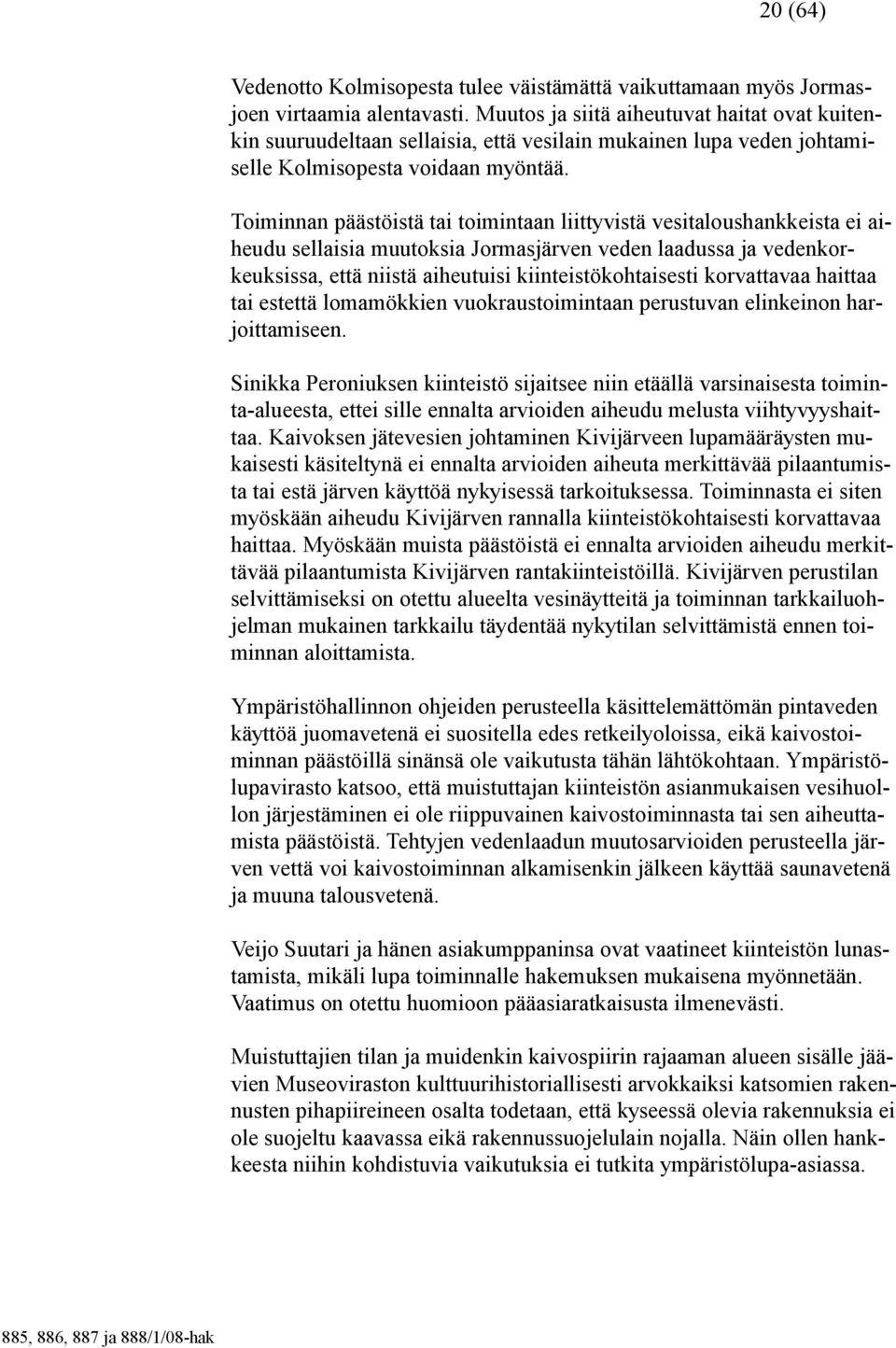 20 (64)

Vedenotto Kolmisopesta tulee väistämättä vaikuttamaan myös Jormasjoen virtaamia alentavasti. Muutos ja siitä aiheutuvat haitat ovat kuitenkin suuruudeltaan sellaisia, että vesilain mukainen lupa veden johtamiselle Kolmisopesta voidaan myöntää.

Toiminnan päästöistä tai toimintaan liittyvistä vesitaloushankkeista ei aiheudu sellaisia muutoksia Jormasjärven veden laadussa ja vedenkorkeuksissa, että niistä aiheutuisi kiinteistökohtaisesti korvattavaa haittaa tai estettä lomamökkien vuokraustoimintaan perustuvan elinkeinon harjoittamiseen.

Sinikka Peroniuksen kiinteistö sijaitsee niin etäällä varsinaisesta toiminta-alueesta, ettei sille ennalta arvioiden aiheudu melusta viihtyvyyshaittaa. Kaivoksen jätevesien johtaminen Kivijärveen lupamääräysten mukaisesti käsiteltynä ei ennalta arvioiden aiheuta merkittävää pilaantumista tai estä järven käyttöä nykyisessä tarkoituksessa. Toiminnasta ei siten myöskään aiheudu Kivijärven rannalla kiinteistökohtaisesti korvattavaa haittaa. Myöskään muista päästöistä ei ennalta arvioiden aiheudu merkittävää pilaantumista Kivijärven rantakiinteistöillä. Kivijärven perustilan selvittämiseksi on otettu alueelta vesinäytteitä ja toiminnan tarkkailuohjelman mukainen tarkkailu täydentää nykytilan selvittämistä ennen toiminnan aloittamista.

Ympäristöhallinnon ohjeiden perusteella käsittelemättömän pintaveden käyttöä juomavetenä ei suositella edes retkeilyoloissa, eikä kaivostoiminnan päästöillä sinänsä ole vaikutusta tähän lähtökohtaan. Ympäristölupavirasto katsoo, että muistuttajan kiinteistön asianmukaisen vesihuollon järjestäminen ei ole riippuvainen kaivostoiminnasta tai sen aiheuttamista päästöistä. Tehtyjen vedenlaadun muutosarvioiden perusteella järven vettä voi kaivostoiminnan alkamisenkin jälkeen käyttää saunavetenä ja muuna talousvetenä.

Veijo Suutari ja hänen asiakumppaninsa ovat vaatineet kiinteistön lunastamista, mikäli lupa toiminnalle hakemuksen mukaisena myönnetään. Vaatimus on otettu huomioon pääasiaratkaisusta ilmenevästi.

Muistuttajien tilan ja muidenkin kaivospiirin rajaaman alueen sisälle jäävien Museoviraston kulttuurihistoriallisesti arvokkaiksi katsomien rakennusten pihapiireineen osalta todetaan, että kyseessä olevia rakennuksia ei ole suojeltu kaavassa eikä rakennussuojelulain nojalla. Näin ollen hankkeesta niihin kohdistuvia vaikutuksia ei tutkita ympäristölupa-asiassa.

885, 886, 887 ja 888/1/08-hak